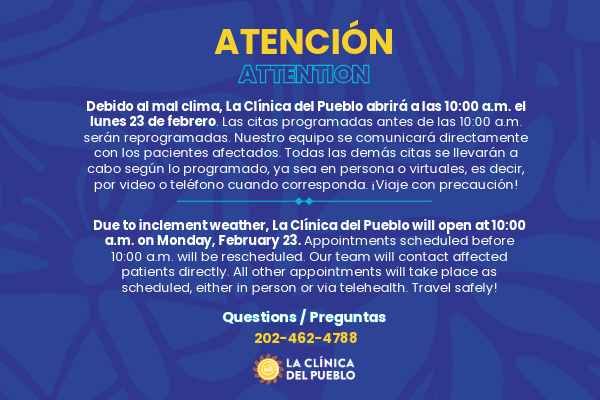 ATENCIÓN

ATTENTION

Debido al mal clima, La Clínica del Pueblo abrirá a las 10:00 a.m. el lunes 23 de febrero. Las citas programadas antes de las 10:00 a.m. serán reprogramadas. Nuestro equipo se comunicará directamente con los pacientes afectados. Todas las demás citas se llevarán a cabo según lo programado, ya sea en persona o virtuales, es decir, por video o teléfono cuando corresponda. ¡Viaje con precaución!

Due to inclement weather, La Clínica del Pueblo will open at 10:00 a.m. on Monday, February 23. Appointments scheduled before 10:00 a.m. will be rescheduled. Our team will contact affected patients directly. All other appointments will take place as scheduled, either in person or via telehealth. Travel safely!

Questions / Preguntas

202-462-4788

LA CLÍNICA DEL PUEBLO